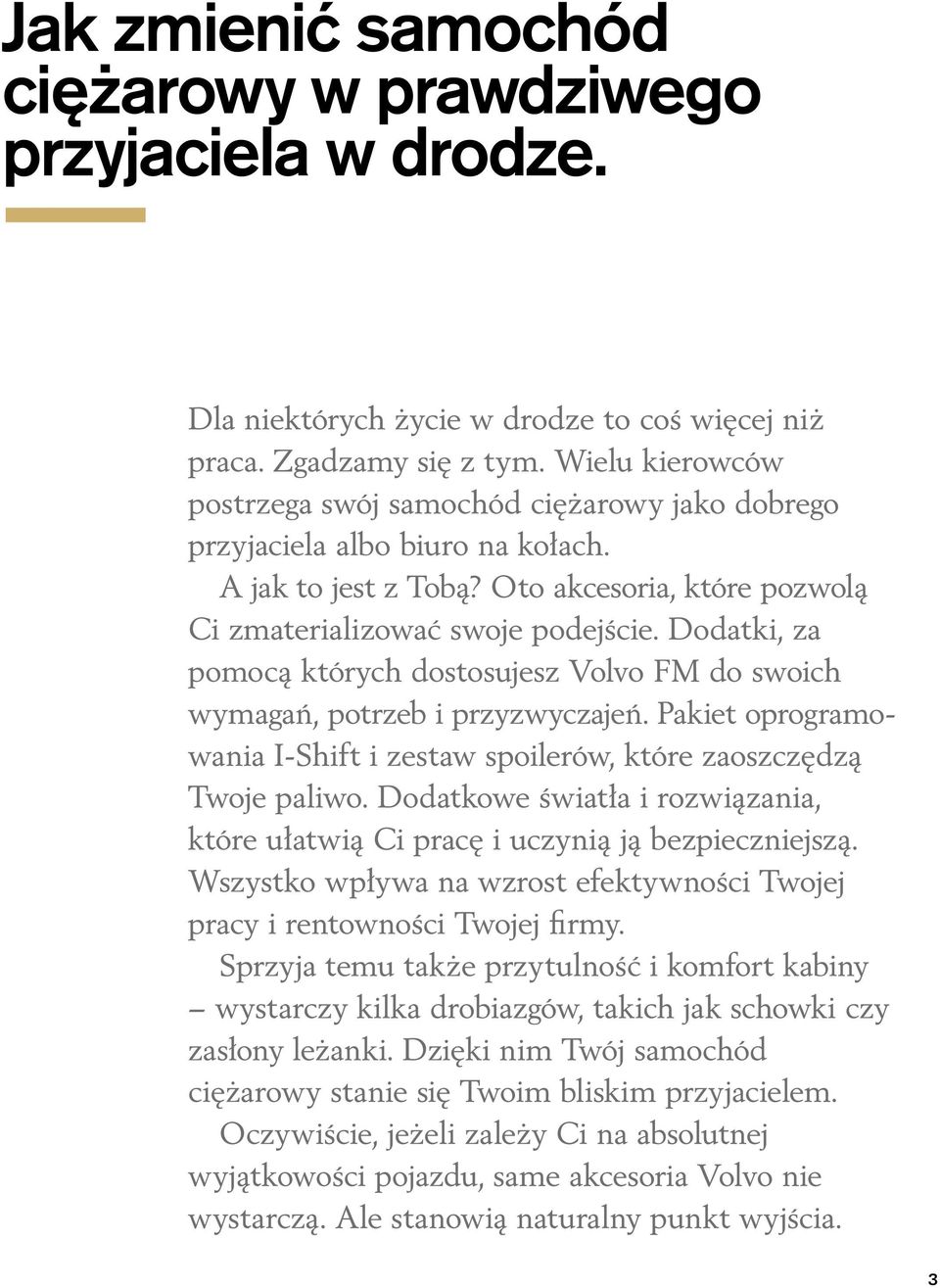 Jak zmienić samochód ciężarowy w prawdziwego przyjaciela w drodze.

Dla niektórych życie w drodze to coś więcej niż praca. Zgadzamy się z tym. Wielu kierowców postrzega swój samochód ciężarowy jako dobrego przyjaciela albo biuro na kołach.

A jak to jest z Tobą? Oto akcesoria, które pozwolą Ci zmaterializować swoje podejście. Dodatki, za pomocą których dostosujesz Volvo FM do swoich wymagań, potrzeb i przyzwyczajeń. Pakiet oprogramowania I-Shift i zestaw spoilerów, które zaoszczędzą Twoje paliwo. Dodatkowe światła i rozwiązania, które ułatwią Ci pracę i uczynią ją bezpieczniejszą. Wszystko wpływa na wzrost efektywności Twojej pracy i rentowności Twojej firmy.

Sprzyja temu także przytulność i komfort kabiny – wystarczy kilka drobiazgów, takich jak schowki czy zasłony leżanki. Dzięki nim Twój samochód ciężarowy stanie się Twoim bliskim przyjacielem.

Oczywiście, jeżeli zależy Ci na absolutnej wyjątkowości pojazdu, same akcesoria Volvo nie wystarczą. Ale stanowią naturalny punkt wyjścia.

3